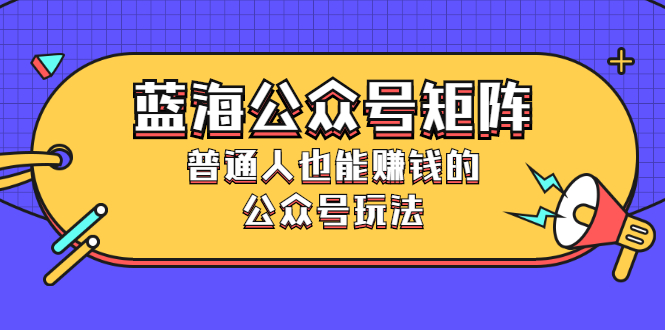 蓝海公众号矩阵

普通人也能赚钱的
公众号玩法